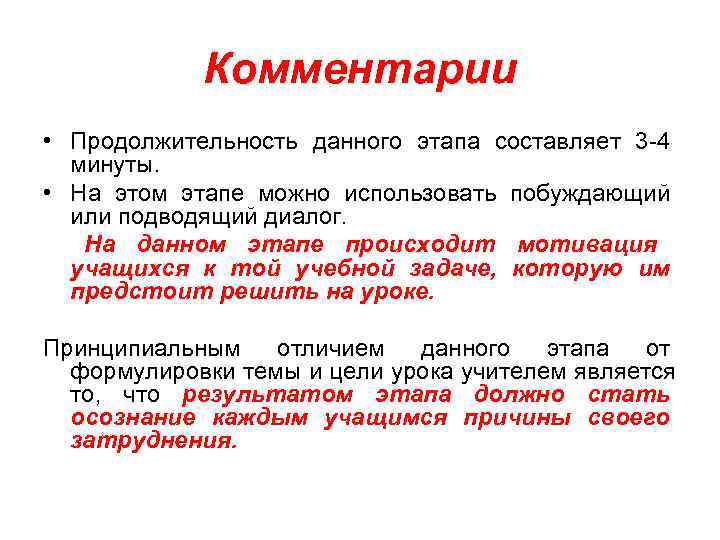 Комментарии

• Продолжительность данного этапа составляет 3-4 минуты.

• На этом этапе можно использовать побуждающий или подводящий диалог.

На данном этапе происходит мотивация учащихся к той учебной задаче, которую им предстоит решить на уроке.

Принципиальным отличием данного этапа от формулировки темы и цели урока учителем является то, что результатом этапа должно стать осознание каждым учащимся причины своего затруднения.